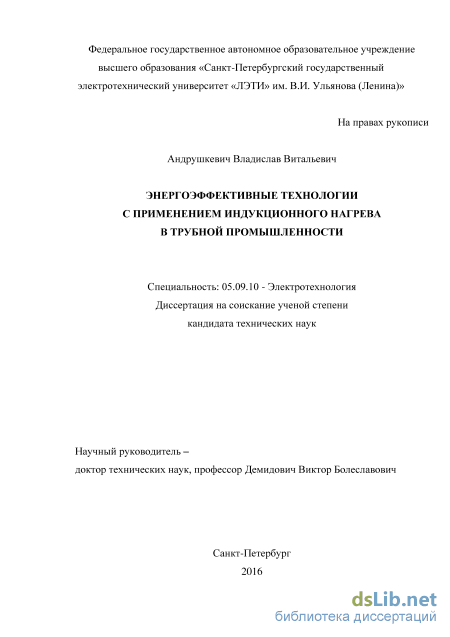 Федеральное государственное автономное образовательное учреждение высшего образования «Санкт-Петербургский государственный электротехнический университет «ЛЭТИ» им. В.И. Ульянова (Ленина)»

На правах рукописи

Андрушкевич Владислав Витальевич

ЭНЕРГОЭФФЕКТИВНЫЕ ТЕХНОЛОГИИ
С ПРИМЕНЕНИЕМ ИНДУКЦИОННОГО НАГРЕВА
В ТРУБНОЙ ПРОМЫШЛЕННОСТИ

Специальность: 05.09.10 - Электротехнология
Диссертация на соискание ученой степени
кандидата технических наук

Научный руководитель –
доктор технических наук, профессор Демидович Виктор Болеславович

Санкт-Петербург
2016

dsLib.net
библиотека диссертаций